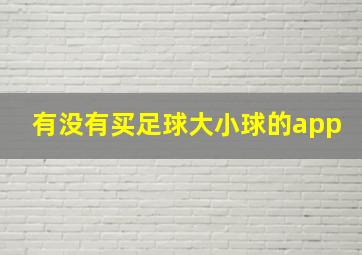 有没有买足球大小球的app